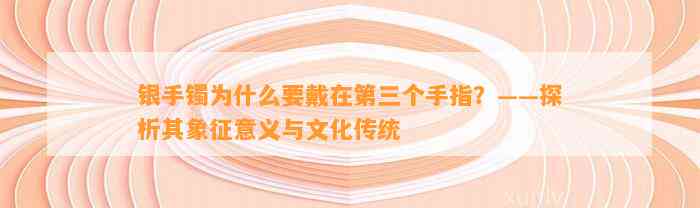 银手镯为什么要戴在第三个手指？——探析其象征意义与文化传统